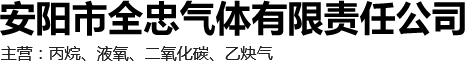 安阳市全忠气体有限责任公司

主营：丙烷、液氧、二氧化碳、乙炔气